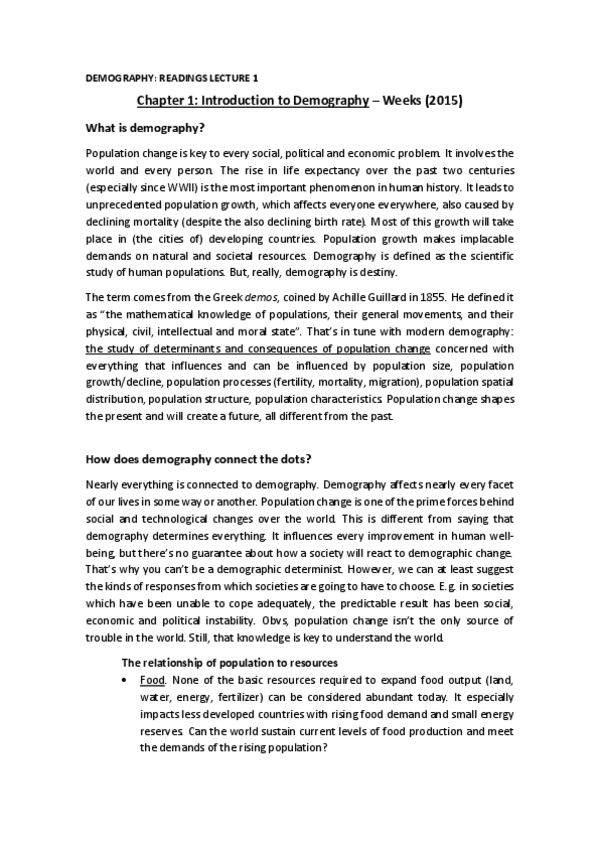 DEMOGRAPHY: READINGS LECTURE 1

Chapter 1: Introduction to Demography – Weeks (2015)

What is demography?

Population change is key to every social, political and economic problem. It involves the world and every person. The rise in life expectancy over the past two centuries (especially since WWII) is the most important phenomenon in human history. It leads to unprecedented population growth, which affects everyone everywhere, also caused by declining mortality (despite the also declining birth rate). Most of this growth will take place in (the cities of) developing countries. Population growth makes implacable demands on natural and societal resources. Demography is defined as the scientific study of human populations. But, really, demography is destiny.

The term comes from the Greek demos, coined by Achille Guillard in 1855. He defined it as "the mathematical knowledge of populations, their general movements, and their physical, civil, intellectual and moral state". That's in tune with modern demography: the study of determinants and consequences of population change concerned with everything that influences and can be influenced by population size, population growth/decline, population processes (fertility, mortality, migration), population spatial distribution, population structure, population characteristics. Population change shapes the present and will create a future, all different from the past.

How does demography connect the dots?

Nearly everything is connected to demography. Demography affects nearly every facet of our lives in some way or another. Population change is one of the prime forces behind social and technological changes over the world. This is different from saying that demography determines everything. It influences every improvement in human well-being, but there's no guarantee about how a society will react to demographic change. That's why you can't be a demographic determinist. However, we can at least suggest the kinds of responses from which societies are going to have to choose. E.g. in societies which have been unable to cope adequately, the predictable result has been social, economic and political instability. Obvs, population change isn't the only source of trouble in the world. Still, that knowledge is key to understand the world.

The relationship of population to resources

• Food. None of the basic resources required to expand food output (land, water, energy, fertilizer) can be considered abundant today. It especially impacts less developed countries with rising food demand and small energy reserves. Can the world sustain current levels of food production and meet the demands of the rising population?